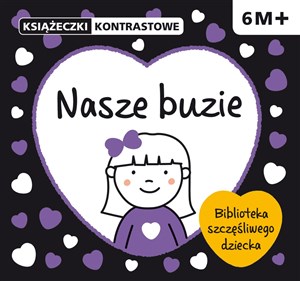 KSIĄŻECZKI KONTRASTOWE

6M+

Nasze buzie

Biblioteka szczęśliwego dziecka